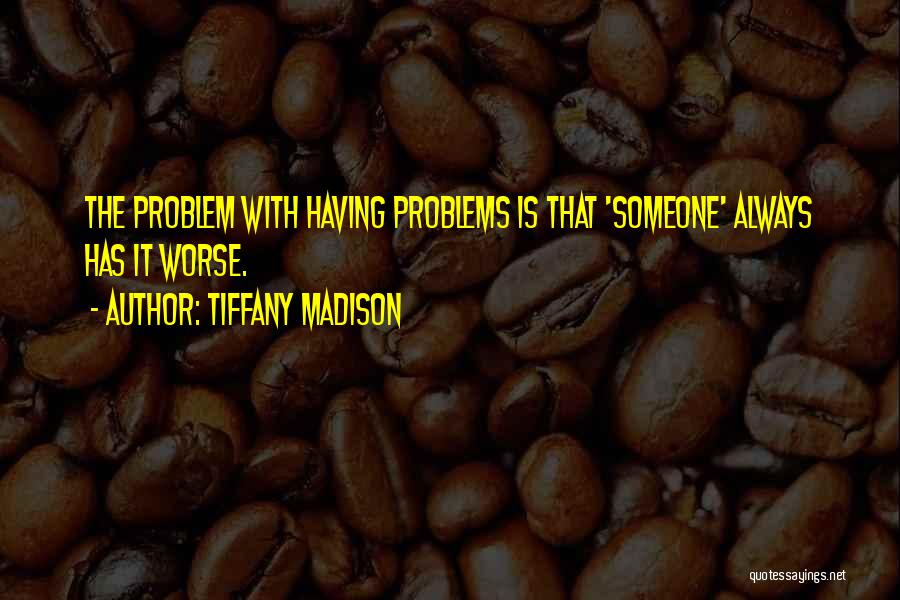 THE PROBLEM WITH HAVING PROBLEMS IS THAT 'SOMEONE' ALWAYS HAS IT WORSE.

- AUTHOR: TIFFANY MADISON

quotessayings.net